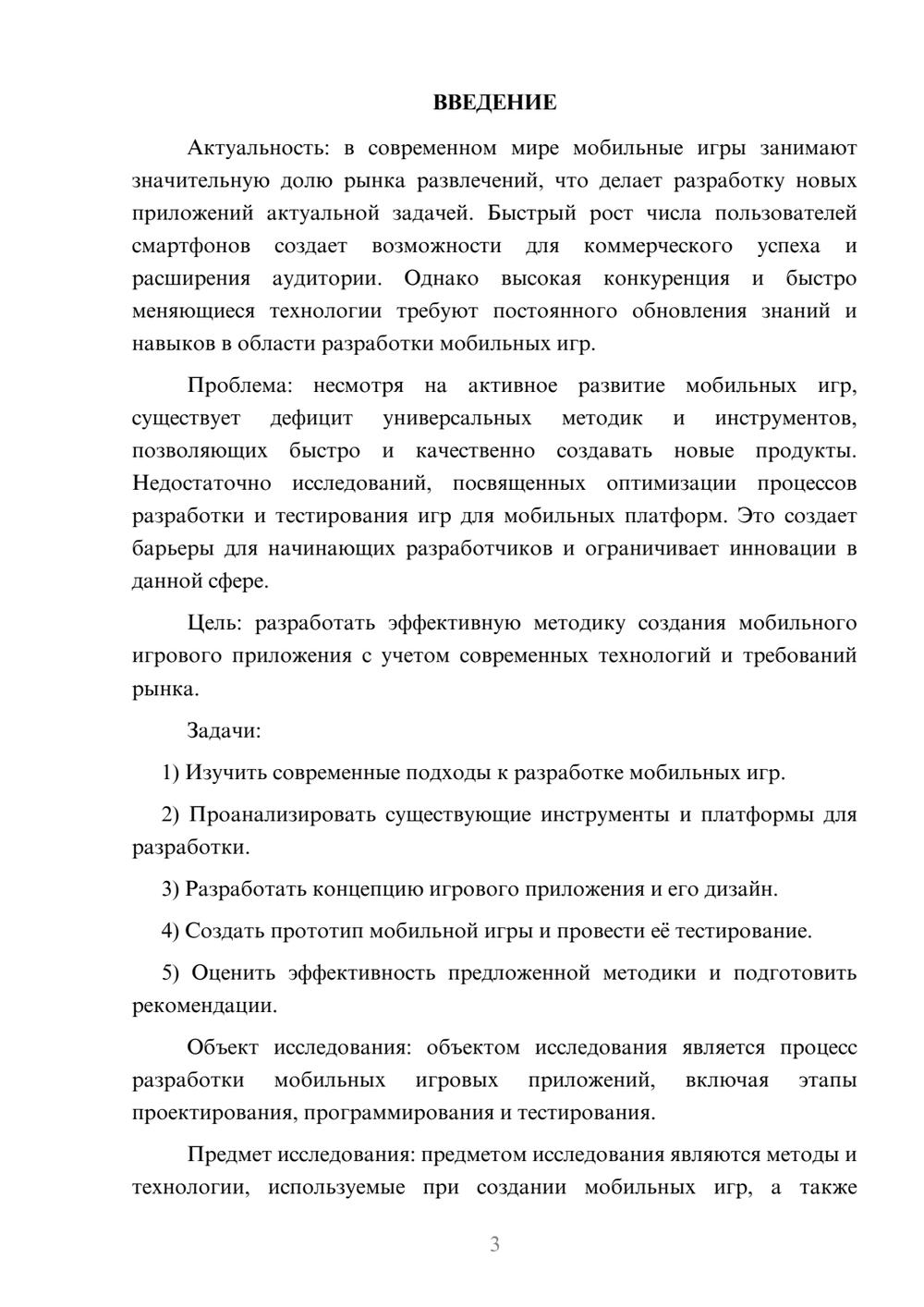 ВВЕДЕНИЕ

Актуальность: в современном мире мобильные игры занимают значительную долю рынка развлечений, что делает разработку новых приложений актуальной задачей. Быстрый рост числа пользователей смартфонов создает возможности для коммерческого успеха и расширения аудитории. Однако высокая конкуренция и быстро меняющиеся технологии требуют постоянного обновления знаний и навыков в области разработки мобильных игр.

Проблема: несмотря на активное развитие мобильных игр, существует дефицит универсальных методик и инструментов, позволяющих быстро и качественно создавать новые продукты. Недостаточно исследований, посвященных оптимизации процессов разработки и тестирования игр для мобильных платформ. Это создает барьеры для начинающих разработчиков и ограничивает инновации в данной сфере.

Цель: разработать эффективную методику создания мобильного игрового приложения с учетом современных технологий и требований рынка.

Задачи:

1) Изучить современные подходы к разработке мобильных игр.

2) Проанализировать существующие инструменты и платформы для разработки.

3) Разработать концепцию игрового приложения и его дизайн.

4) Создать прототип мобильной игры и провести её тестирование.

5) Оценить эффективность предложенной методики и подготовить рекомендации.

Объект исследования: объектом исследования является процесс разработки мобильных игровых приложений, включая этапы проектирования, программирования и тестирования.

Предмет исследования: предметом исследования являются методы и технологии, используемые при создании мобильных игр, а также

3